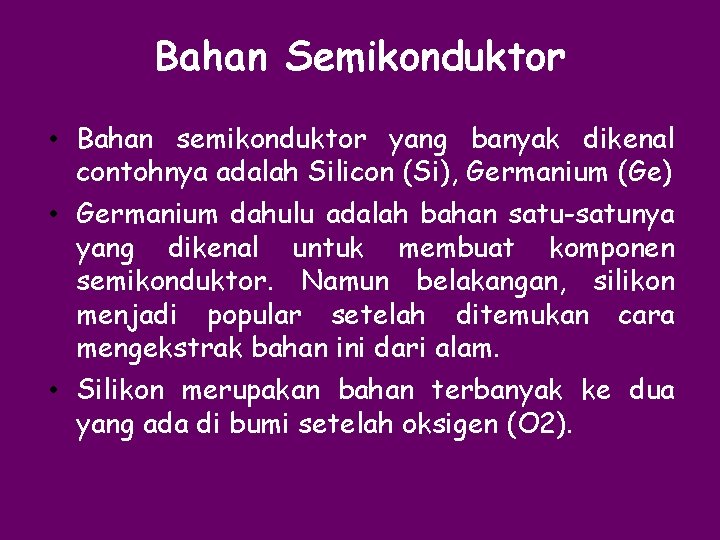 Bahan Semikonduktor

• Bahan semikonduktor yang banyak dikenal contohnya adalah Silicon (Si), Germanium (Ge)

• Germanium dahulu adalah bahan satu-satunya yang dikenal untuk membuat komponen semikonduktor. Namun belakangan, silikon menjadi popular setelah ditemukan cara mengekstrak bahan ini dari alam.

• Silikon merupakan bahan terbanyak ke dua yang ada di bumi setelah oksigen (O2).